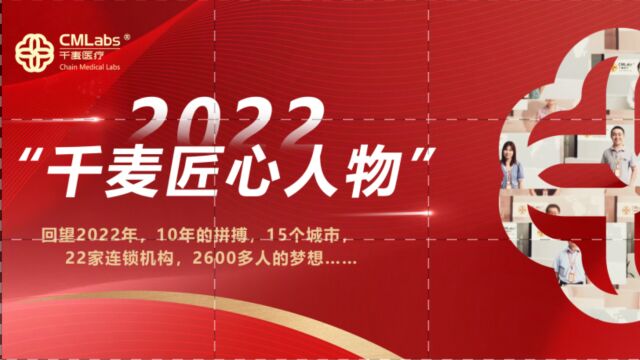 CMLabs®
千麦医疗
Chain Medical Labs

2022
“千麦匠心人物”

回望2022年，10年的拼搏，15个城市，
22家连锁机构，2600多人的梦想……